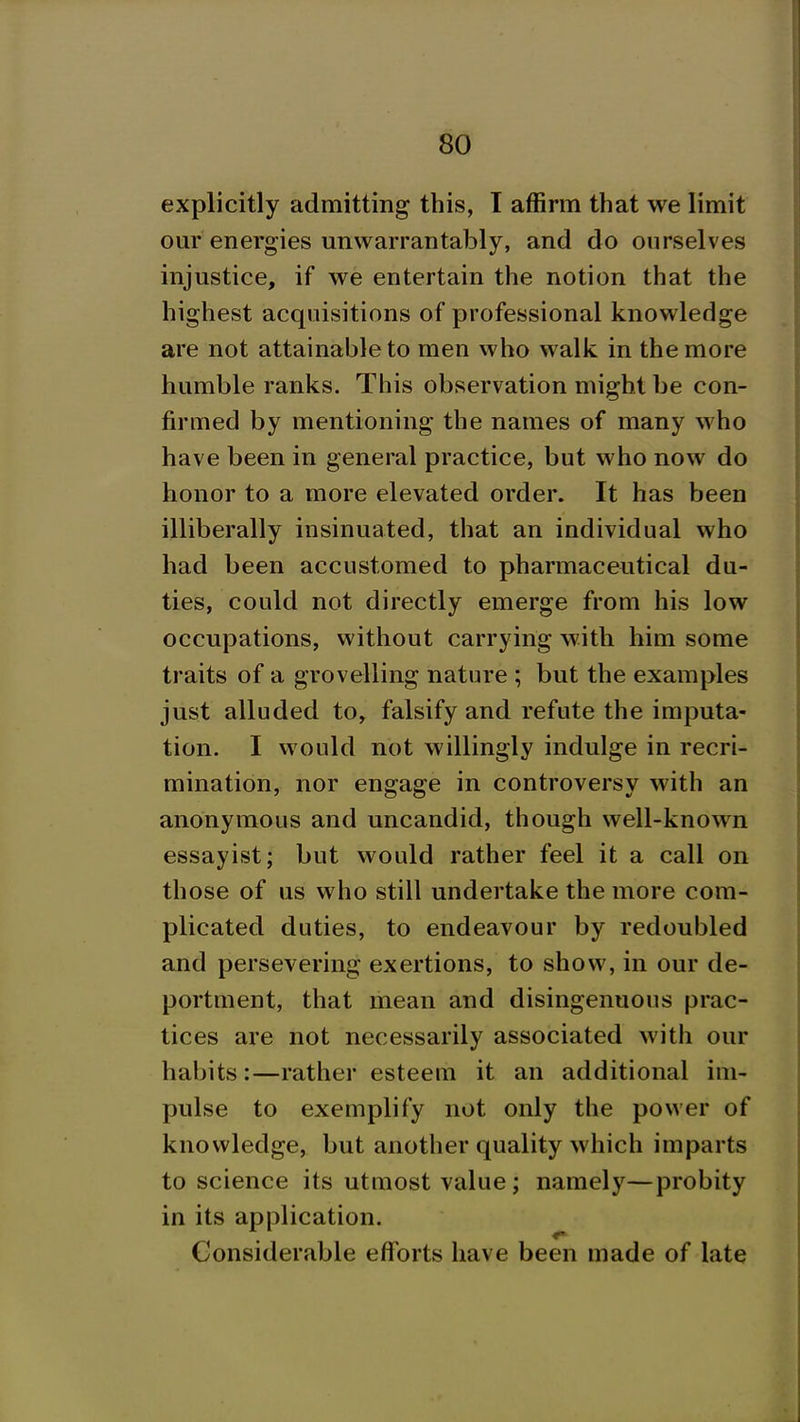 80

explicitly admitting this, I affirm that we limit our energies unwarrantably, and do ourselves injustice, if we entertain the notion that the highest acquisitions of professional knowledge are not attainable to men who walk in the more humble ranks. This observation might be confirmed by mentioning the names of many who have been in general practice, but who now do honor to a more elevated order. It has been illiberally insinuated, that an individual who had been accustomed to pharmaceutical duties, could not directly emerge from his low occupations, without carrying with him some traits of a grovelling nature ; but the examples just alluded to, falsify and refute the imputation. I would not willingly indulge in recrimination, nor engage in controversy with an anonymous and uncandid, though well-known essayist; but would rather feel it a call on those of us who still undertake the more complicated duties, to endeavour by redoubled and persevering exertions, to show, in our deportment, that mean and disingenuous practices are not necessarily associated with our habits:—rather esteem it an additional impulse to exemplify not only the power of knowledge, but another quality which imparts to science its utmost value; namely—probity in its application.

Considerable efforts have been made of late